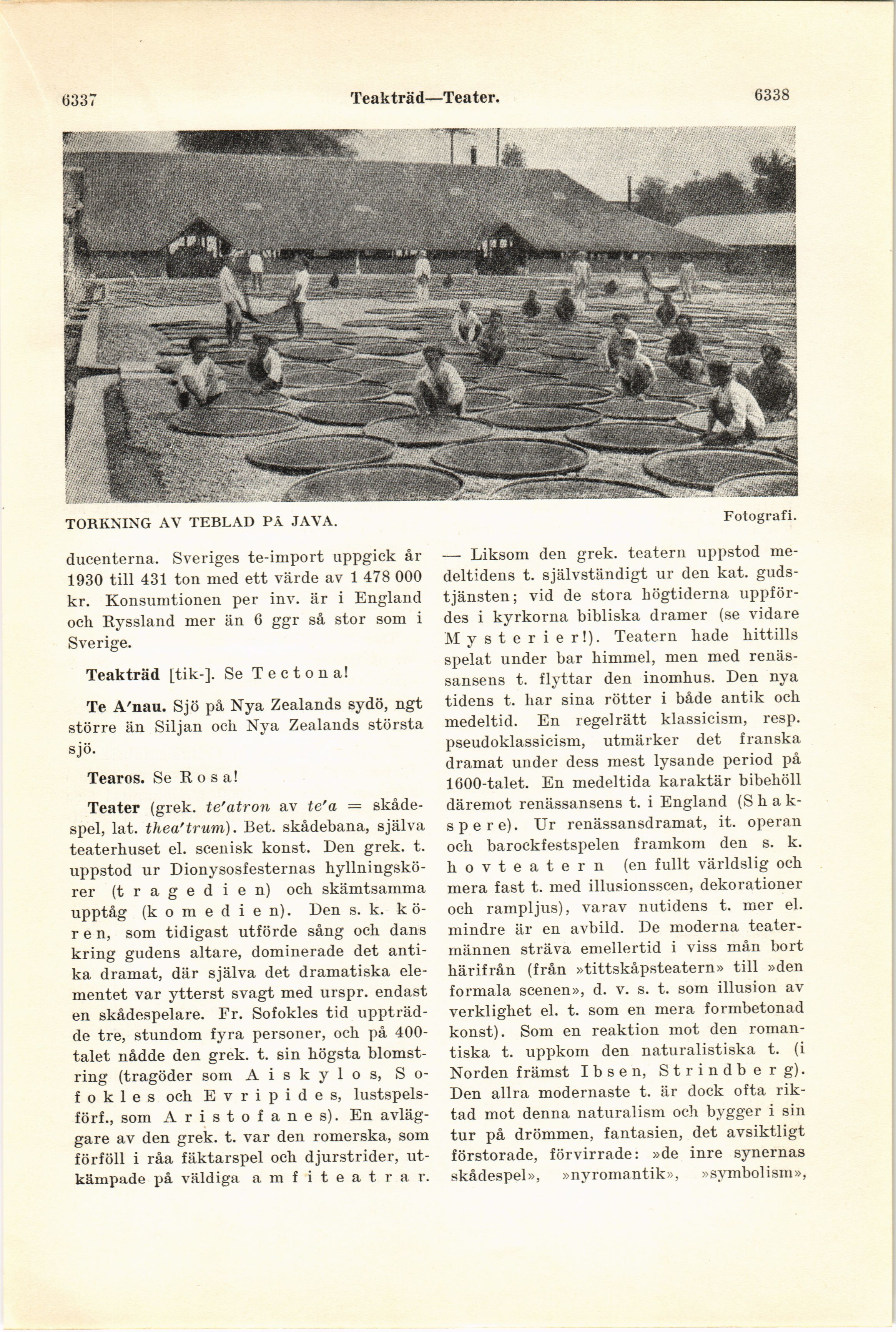 6337

Teakträd—Teater.

6338

TORKNING AV TEBLAD PÅ JAVA.

Fotografi.

ducenterna. Sveriges te-import uppgick år 1930 till 431 ton med ett värde av 1 478 000 kr. Konsumtionen per inv. är i England och Ryssland mer än 6 ggr så stor som i Sverige.

Teakträd [tik-]. Se Tectona!

Te A'nau. Sjö på Nya Zealands sydö, ngt större än Siljan och Nya Zealands största sjö.

Tearos. Se Rosa!

Teater (grek. te'atron av te'a = skådespel, lat. thea'trum). Bet. skådebana, själva teaterhuset el. scenisk konst. Den grek. t. uppstod ur Dionysosfesternas hyllningskörer (tragedien) och skämtsamma upptåg (komedien). Den s. k. kören, som tidigast utförde sång och dans kring gudens altare, dominerade det antika dramat, där själva det dramatiska elementet var ytterst svagt med urspr. endast en skådespelare. Fr. Sofokles tid uppträdde tre, stundom fyra personer, och på 400-talet nådde den grek. t. sin högsta blomstring (tragöder som Aiskylos, Sofokles och Evripides, lustspelsförf., som Aristofanes). En avläggare av den grek. t. var den romerska, som förföll i råa fäktarspel och djurstrider, utkämpade på väldiga amfiteatrar. — Liksom den grek. teatern uppstod medeltidens t. självständigt ur den kat. gudstjänsten; vid de stora högtiderna uppfördes i kyrkorna bibliska dramer (se vidare Mysterier!). Teatern hade hittills spelat under bar himmel, men med renässansens t. flyttar den inomhus. Den nya tidens t. har sina rötter i både antik och medeltid. En regelrätt klassicism, resp. pseudoklassicism, utmärker det franska dramat under dess mest lysande period på 1600-talet. En medeltida karaktär bibehöll däremot renässansens t. i England (Shakspere). Ur renässansdramat, it. operan och barockfestspelen framkom den s. k. hovteatern (en fullt världslig och mera fast t. med illusionsscen, dekorationer och rampljus), varav nutidens t. mer el. mindre är en avbild. De moderna teatermännen sträva emellertid i viss mån bort härifrån (från »tittskåpsteatern» till »den formala scenen», d. v. s. t. som illusion av verklighet el. t. som en mera formbetonad konst). Som en reaktion mot den romantiska t. uppkom den naturalistiska t. (i Norden främst Ibsen, Strindberg). Den allra modernaste t. är dock ofta riktad mot denna naturalism och bygger i sin tur på drömmen, fantasien, det avsiktligt förstorade, förvirrade: »de inre synernas skådespel», »nyromantik», »symbolism»,